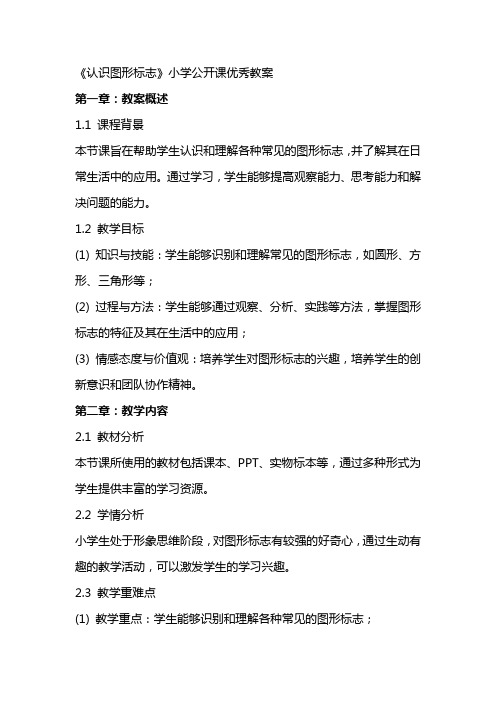 《认识图形标志》小学公开课优秀教案

第一章：教案概述

1.1 课程背景

本节课旨在帮助学生认识和理解各种常见的图形标志，并了解其在日常生活中的应用。通过学习，学生能够提高观察能力、思考能力和解决问题的能力。

1.2 教学目标

(1) 知识与技能：学生能够识别和理解常见的图形标志，如圆形、方形、三角形等；

(2) 过程与方法：学生能够通过观察、分析、实践等方法，掌握图形标志的特征及其在生活中的应用；

(3) 情感态度与价值观：培养学生对图形标志的兴趣，培养学生的创新意识和团队协作精神。

第二章：教学内容

2.1 教材分析

本节课所使用的教材包括课本、PPT、实物标本等，通过多种形式为学生提供丰富的学习资源。

2.2 学情分析

小学生处于形象思维阶段，对图形标志有较强的好奇心，通过生动有趣的教学活动，可以激发学生的学习兴趣。

2.3 教学重难点

(1) 教学重点：学生能够识别和理解各种常见的图形标志；